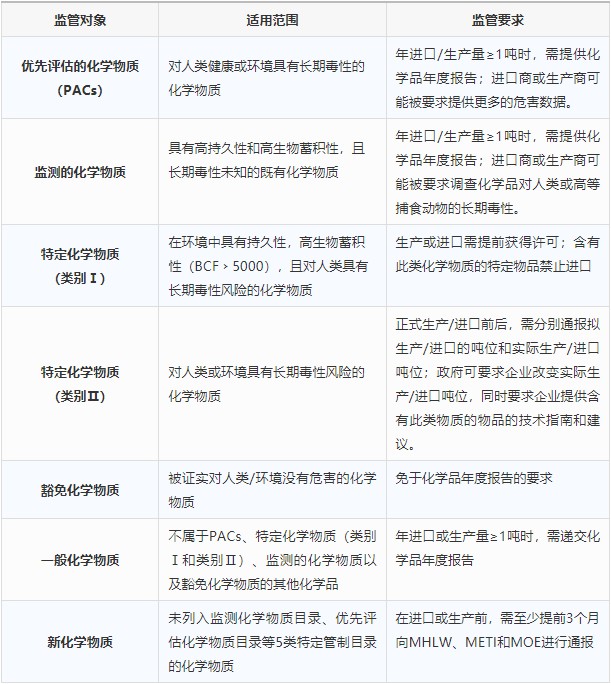 | 监管对象 | 适用范围 | 监管要求 |
|---|---|---|
| 优先评估的化学物质（PACs） | 对人类健康或环境具有长期毒性的化学物质 | 年进口/生产量≥1吨时，需提供化学品年度报告；进口商或生产商可能被要求提供更多的危害数据。 |
| 监测的化学物质 | 具有高持久性和高生物蓄积性，且长期毒性未知的既有化学物质 | 年进口/生产量≥1吨时，需提供化学品年度报告；进口商或生产商可能被要求调查化学品对人类或高等捕食动物的长期毒性。 |
| 特定化学物质（类别Ⅰ） | 在环境中具有持久性，高生物蓄积性（BCF＞5000），且对人类具有长期毒性风险的化学物质 | 生产或进口需提前获得许可；含有此类化学物质的特定物品禁止进口 |
| 特定化学物质（类别Ⅱ） | 对人类或环境具有长期毒性风险的化学物质 | 正式生产/进口前后，需分别通报拟生产/进口的吨位和实际生产/进口吨位；政府可要求企业改变实际生产/进口吨位，同时要求企业提供含有此类物质的物品的技术指南和建议。 |
| 豁免化学物质 | 被证实对人类/环境没有危害的化学物质 | 免于化学品年度报告的要求 |
| 一般化学物质 | 不属于PACs、特定化学物质（类别Ⅰ和类别Ⅱ）、监测的化学物质以及豁免化学物质的其他化学品 | 年进口或生产量≥1吨时，需递交化学品年度报告 |
| 新化学物质 | 未列入监测化学物质目录、优先评估化学物质目录等5类特定管制目录的化学物质 | 在进口或生产前，需至少提前3个月向MHLW、METI和MOE进行通报 |